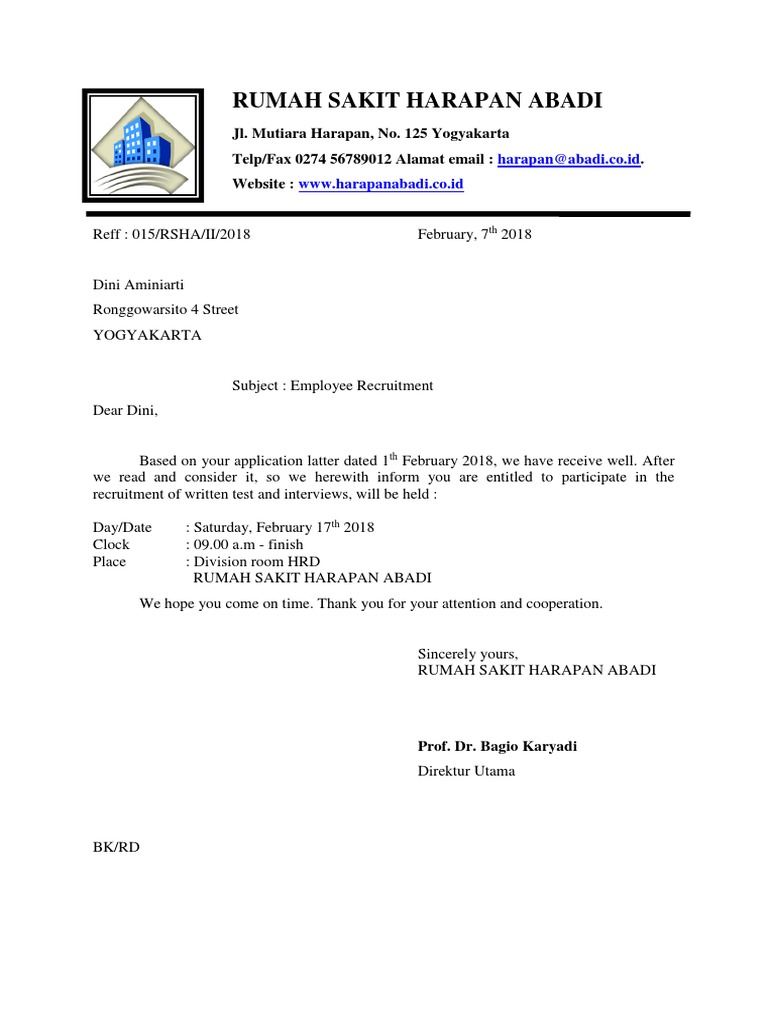 RUMAH SAKIT HARAPAN ABADI

Jl. Mutiara Harapan, No. 125 Yogyakarta

Telp/Fax 0274 56789012 Alamat email : harapan@abadi.co.id.

Website : www.harapanabadi.co.id

Reff : 015/RSHA/II/2018

February, $7^{th}$ 2018

Dini Aminiarti

Ronggowarsito 4 Street

YOGYAKARTA

Subject : Employee Recruitment

Dear Dini,

Based on your application latter dated $1^{th}$ February 2018, we have receive well. After we read and consider it, so we herewith inform you are entitled to participate in the recruitment of written test and interviews, will be held :

Day/Date : Saturday, February $17^{th}$ 2018
Clock : 09.00 a.m - finish
Place : Division room HRD
RUMAH SAKIT HARAPAN ABADI

We hope you come on time. Thank you for your attention and cooperation.

Sincerely yours,
RUMAH SAKIT HARAPAN ABADI

Prof. Dr. Bagio Karyadi

Direktur Utama

BK/RD